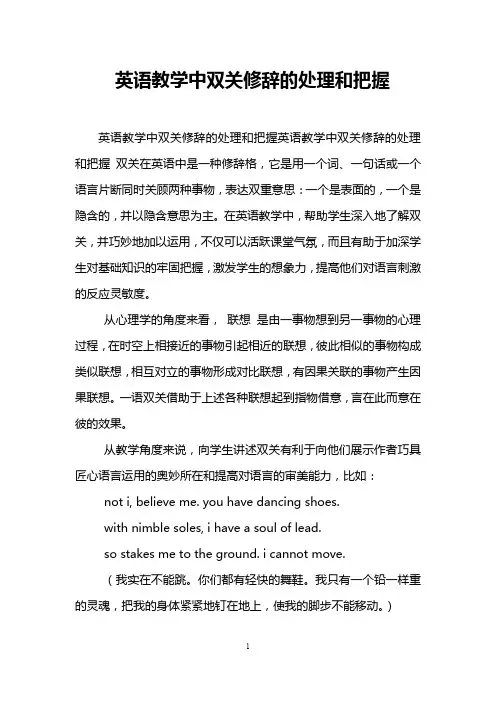 英语教学中双关修辞的处理和把握

英语教学中双关修辞的处理和把握英语教学中双关修辞的处理和把握 双关在英语中是一种修辞格，它是用一个词、一句话或一个语言片断同时关顾两种事物，表达双重意思：一个是表面的，一个是隐含的，并以隐含意思为主。在英语教学中，帮助学生深入地了解双关，并巧妙地加以运用，不仅可以活跃课堂气氛，而且有助于加深学生对基础知识的牢固把握，激发学生的想象力，提高他们对语言刺激的反应灵敏度。

从心理学的角度来看， 联想 是由一事物想到另一事物的心理过程，在时空上相接近的事物引起相近的联想，彼此相似的事物构成类似联想，相互对立的事物形成对比联想，有因果关联的事物产生因果联想。一语双关借助于上述各种联想起到指物借意，言在此而意在彼的效果。

从教学角度来说，向学生讲述双关有利于向他们展示作者巧具匠心语言运用的奥妙所在和提高对语言的审美能力，比如：

not i, believe me. you have dancing shoes.

with nimble soles, i have a soul of lead.

so stakes me to the ground. i cannot move.

（我实在不能跳。你们都有轻快的舞鞋。我只有一个铅一样重的灵魂，把我的身体紧紧地钉在地上，使我的脚步不能移动。）

1